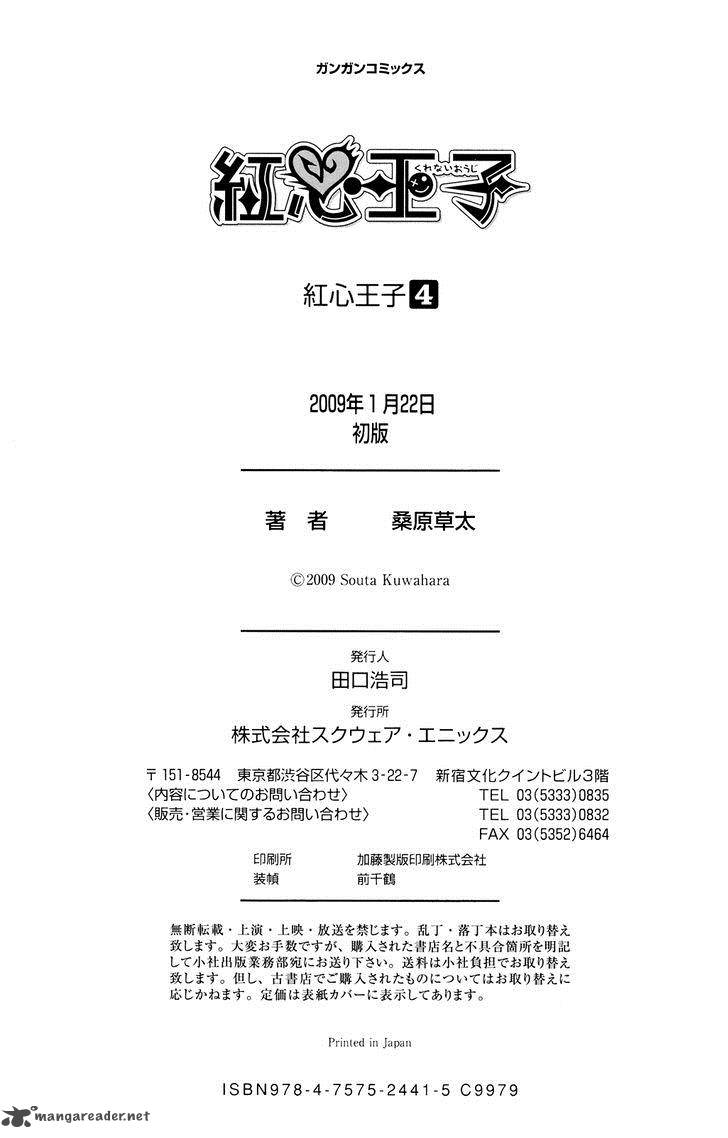 ガンガンコミックス

紅心王子
くれないおうじ

紅心王子 4

2009年1月22日
初版

著 者　桑原草太

©2009 Souta Kuwahara

発行人
田口浩司
発行所
株式会社スクウェア・エニックス

〒151-8544 東京都渋谷区代々木3-22-7 新宿文化クイントビル3階
〈内容についてのお問い合わせ〉 TEL 03(5333)0835
〈販売・営業に関するお問い合わせ〉 TEL 03(5333)0832
FAX 03(5352)6464

印刷所　加藤製版印刷株式会社
装幀　前千鶴

無断転載・上演・上映・放送を禁じます。乱丁・落丁本はお取り替え致します。大変お手数ですが、購入された書店名と不具合箇所を明記して小社出版業務部宛にお送り下さい。送料は小社負担でお取り替え致します。但し、古書店でご購入されたものについてはお取り替えに応じかねます。定価は表紙カバーに表示してあります。

Printed in Japan

ISBN978-4-7575-2441-5 C9979

mangareader.net